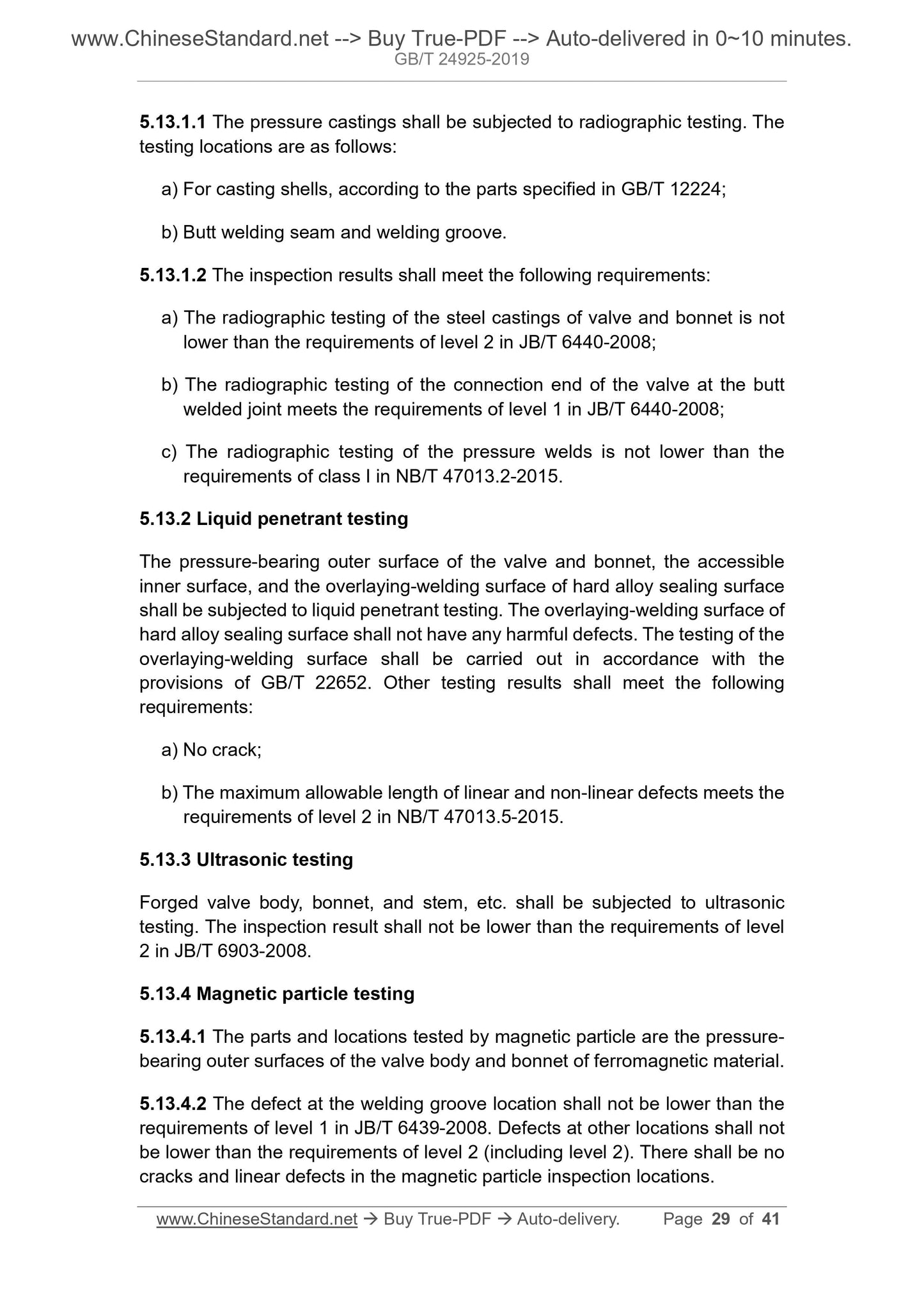 www.ChineseStandard.net --> Buy True-PDF --> Auto-delivered in 0~10 minutes.
GB/T 24925-2019

5.13.1.1 The pressure castings shall be subjected to radiographic testing. The testing locations are as follows:

a) For casting shells, according to the parts specified in GB/T 12224;

b) Butt welding seam and welding groove.

5.13.1.2 The inspection results shall meet the following requirements:

a) The radiographic testing of the steel castings of valve and bonnet is not lower than the requirements of level 2 in JB/T 6440-2008;

b) The radiographic testing of the connection end of the valve at the butt welded joint meets the requirements of level 1 in JB/T 6440-2008;

c) The radiographic testing of the pressure welds is not lower than the requirements of class I in NB/T 47013.2-2015.

5.13.2 Liquid penetrant testing

The pressure-bearing outer surface of the valve and bonnet, the accessible inner surface, and the overlaying-welding surface of hard alloy sealing surface shall be subjected to liquid penetrant testing. The overlaying-welding surface of hard alloy sealing surface shall not have any harmful defects. The testing of the overlaying-welding surface shall be carried out in accordance with the provisions of GB/T 22652. Other testing results shall meet the following requirements:

a) No crack;

b) The maximum allowable length of linear and non-linear defects meets the requirements of level 2 in NB/T 47013.5-2015.

5.13.3 Ultrasonic testing

Forged valve body, bonnet, and stem, etc. shall be subjected to ultrasonic testing. The inspection result shall not be lower than the requirements of level 2 in JB/T 6903-2008.

5.13.4 Magnetic particle testing

5.13.4.1 The parts and locations tested by magnetic particle are the pressure-bearing outer surfaces of the valve body and bonnet of ferromagnetic material.

5.13.4.2 The defect at the welding groove location shall not be lower than the requirements of level 1 in JB/T 6439-2008. Defects at other locations shall not be lower than the requirements of level 2 (including level 2). There shall be no cracks and linear defects in the magnetic particle inspection locations.

www.ChineseStandard.net → Buy True-PDF → Auto-delivery. Page 29 of 41